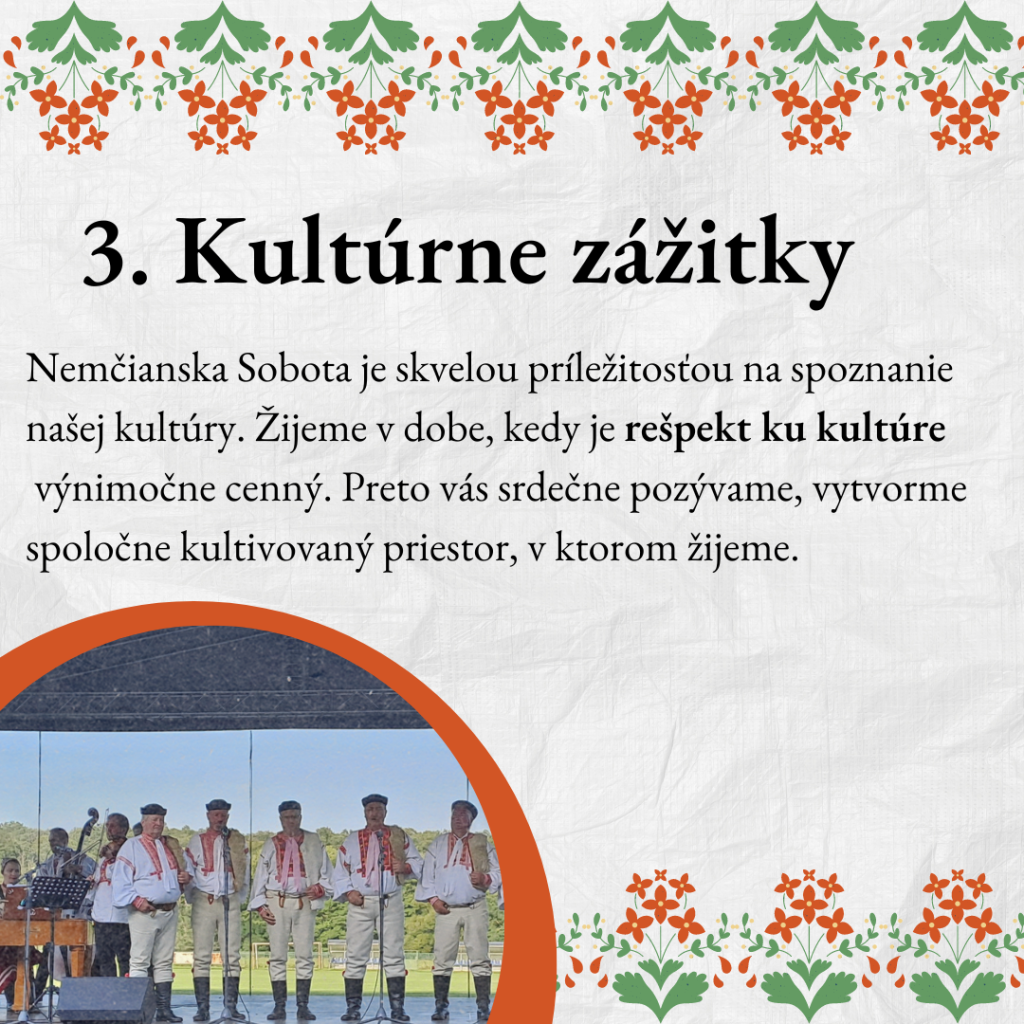 3. Kultúrne zážitky

Nemčianska Sobota je skvelou príležitosťou na spoznanie našej kultúry. Žijeme v dobe, kedy je rešpekt ku kultúre výnimočne cenný. Preto vás srdečne pozývame, vytvorme spoločne kultivovaný priestor, v ktorom žijeme.